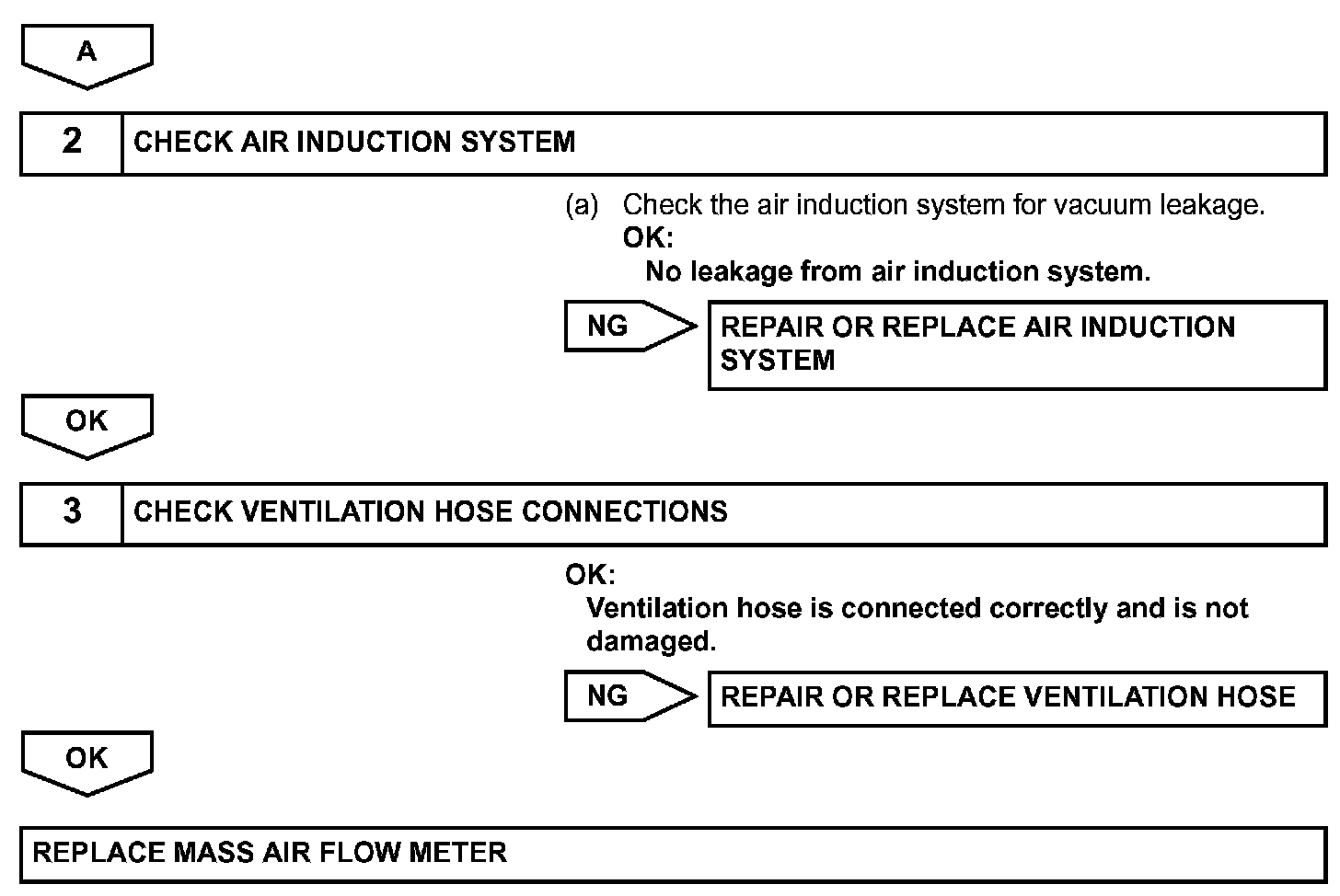 A

2 CHECK AIR INDUCTION SYSTEM

(a) Check the air induction system for vacuum leakage.
OK:
No leakage from air induction system.

NG

REPAIR OR REPLACE AIR INDUCTION SYSTEM

OK

3 CHECK VENTILATION HOSE CONNECTIONS

OK:
Ventilation hose is connected correctly and is not damaged.

NG

REPAIR OR REPLACE VENTILATION HOSE

OK

REPLACE MASS AIR FLOW METER